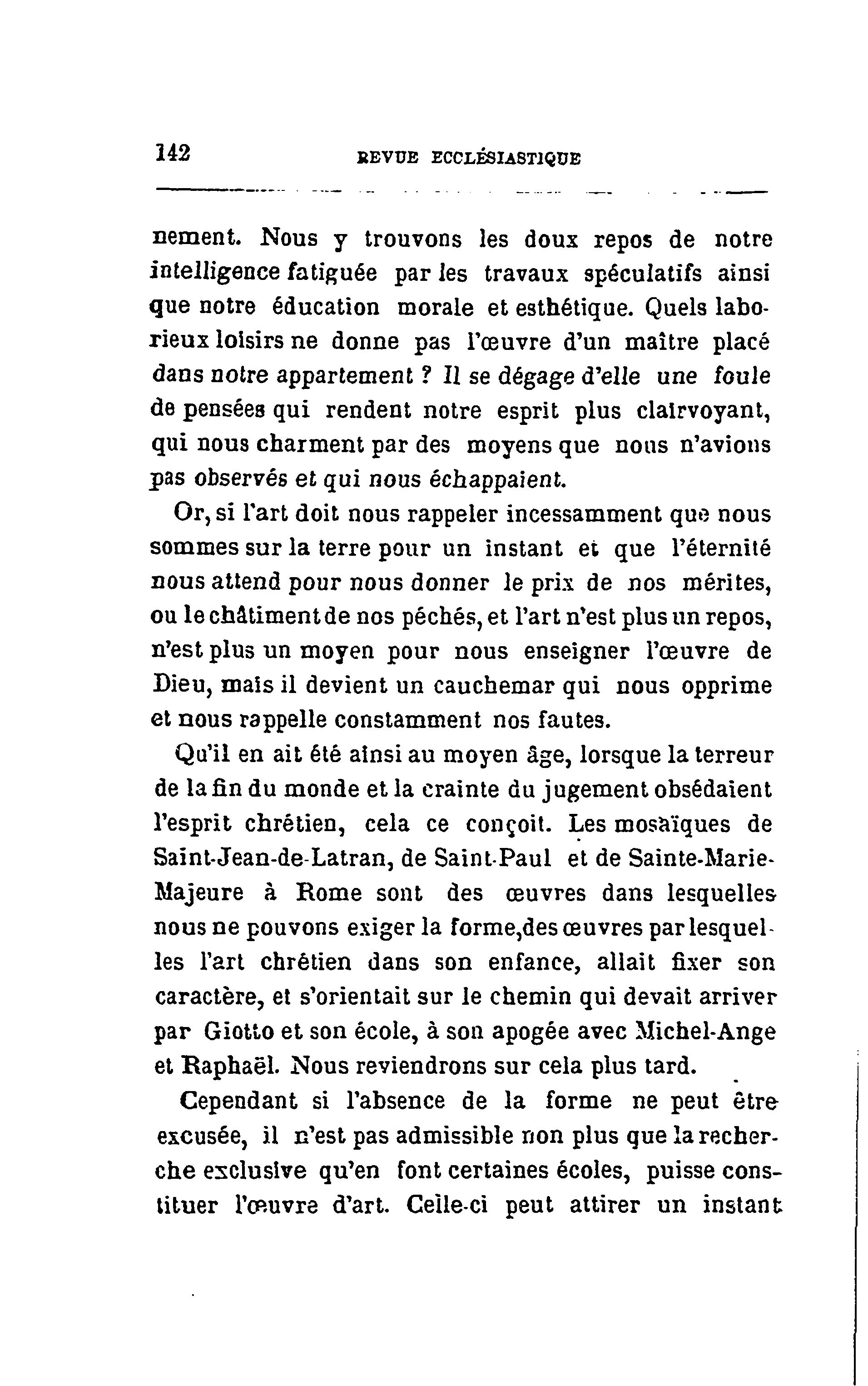 142 REVUE ECCLÉSIASTIQUE

nement. Nous y trouvons les doux repos de notre intelligence fatiguée par les travaux spéculatifs ainsi que notre éducation morale et esthétique. Quels laborieux loisirs ne donne pas l'œuvre d'un maître placé dans notre appartement ? Il se dégage d'elle une foule de pensées qui rendent notre esprit plus clairvoyant, qui nous charment par des moyens que nous n'avions pas observés et qui nous échappaient.

Or, si l'art doit nous rappeler incessamment que nous sommes sur la terre pour un instant et que l'éternité nous attend pour nous donner le prix de nos mérites, ou le châtiment de nos péchés, et l'art n'est plus un repos, n'est plus un moyen pour nous enseigner l'œuvre de Dieu, mais il devient un cauchemar qui nous opprime et nous rappelle constamment nos fautes.

Qu'il en ait été ainsi au moyen âge, lorsque la terreur de la fin du monde et la crainte du jugement obsédaient l'esprit chrétien, cela ce conçoit. Les mosaïques de Saint-Jean-de-Latran, de Saint-Paul et de Sainte-Marie-Majeure à Rome sont des œuvres dans lesquelles nous ne pouvons exiger la forme,des œuvres par lesquelles l'art chrétien dans son enfance, allait fixer son caractère, et s'orientait sur le chemin qui devait arriver par Giotto et son école, à son apogée avec Michel-Ange et Raphaël. Nous reviendrons sur cela plus tard.

Cependant si l'absence de la forme ne peut être excusée, il n'est pas admissible non plus que la recherche exclusive qu'en font certaines écoles, puisse constituer l'œuvre d'art. Celle-ci peut attirer un instant